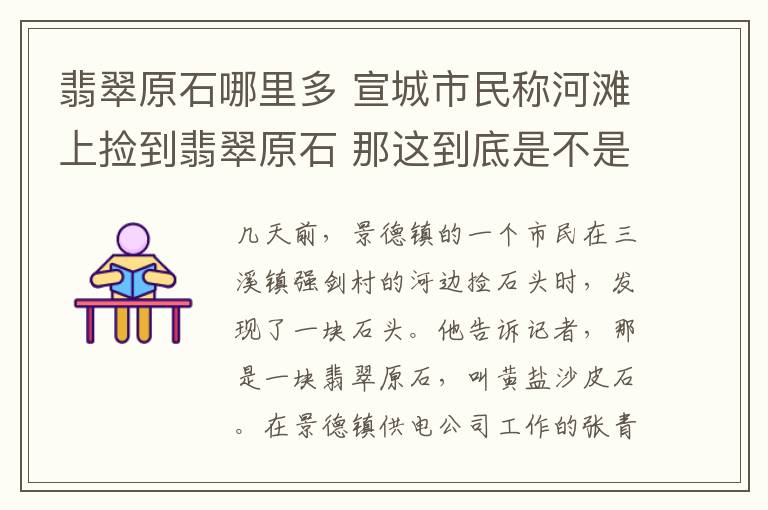 翡翠原石哪里多 宣城市民称河滩上捡到翡翠原石 那这到底是不是

几天前，景德镇的一个市民在三溪镇强剑村的河边捡石头时，发现了一块石头。他告诉记者，那是一块翡翠原石，叫黄盐沙皮石。在景德镇供电公司工作的张青